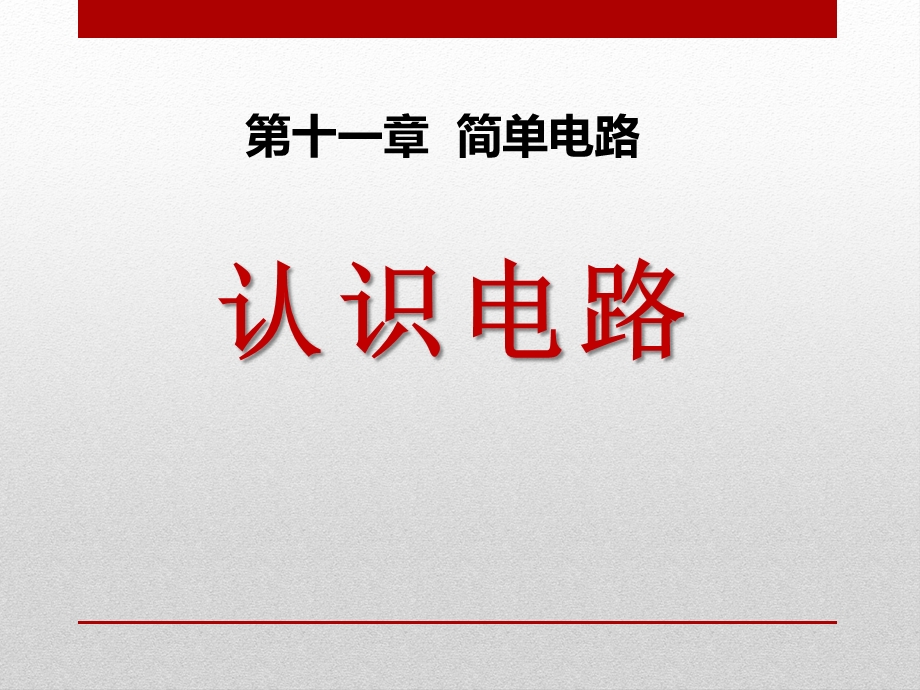 第十一章 简单电路

认识电路